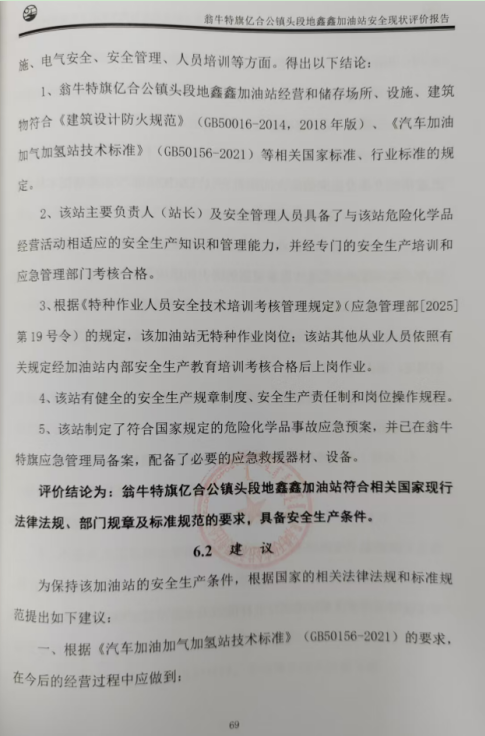 翁牛特旗亿合公镇头段地鑫鑫加油站安全现状评价报告

施、电气安全、安全管理、人员培训等方面。得出以下结论：

1、翁牛特旗亿合公镇头段地鑫鑫加油站经营和储存场所、设施、建筑物符合《建筑设计防火规范》（GB50016-2014，2018年版）、《汽车加油加气加氢站技术标准》（GB50156-2021）等相关国家标准、行业标准的规定。

2、该站主要负责人（站长）及安全管理人员具备了与该站危险化学品经营活动相适应的安全生产知识和管理能力，并经专门的安全生产培训和应急管理部门考核合格。

3、根据《特种作业人员安全技术培训考核管理规定》（应急管理部[2025]第19号令）的规定，该加油站无特种作业岗位；该站其他从业人员依照有关规定经加油站内部安全生产教育培训考核合格后上岗作业。

4、该站有健全的安全生产规章制度、安全生产责任制和岗位操作规程。

5、该站制定了符合国家规定的危险化学品事故应急预案，并已在翁牛特旗应急管理局备案，配备了必要的应急救援器材、设备。

评价结论为：翁牛特旗亿合公镇头段地鑫鑫加油站符合相关国家现行法律法规、部门规章及标准规范的要求，具备安全生产条件。

6.2 建 议

为保持该加油站的安全生产条件，根据国家的相关法律法规和标准规范提出如下建议：

一、根据《汽车加油加气加氢站技术标准》（GB50156-2021）的要求，在今后的经营过程中应做到：

69